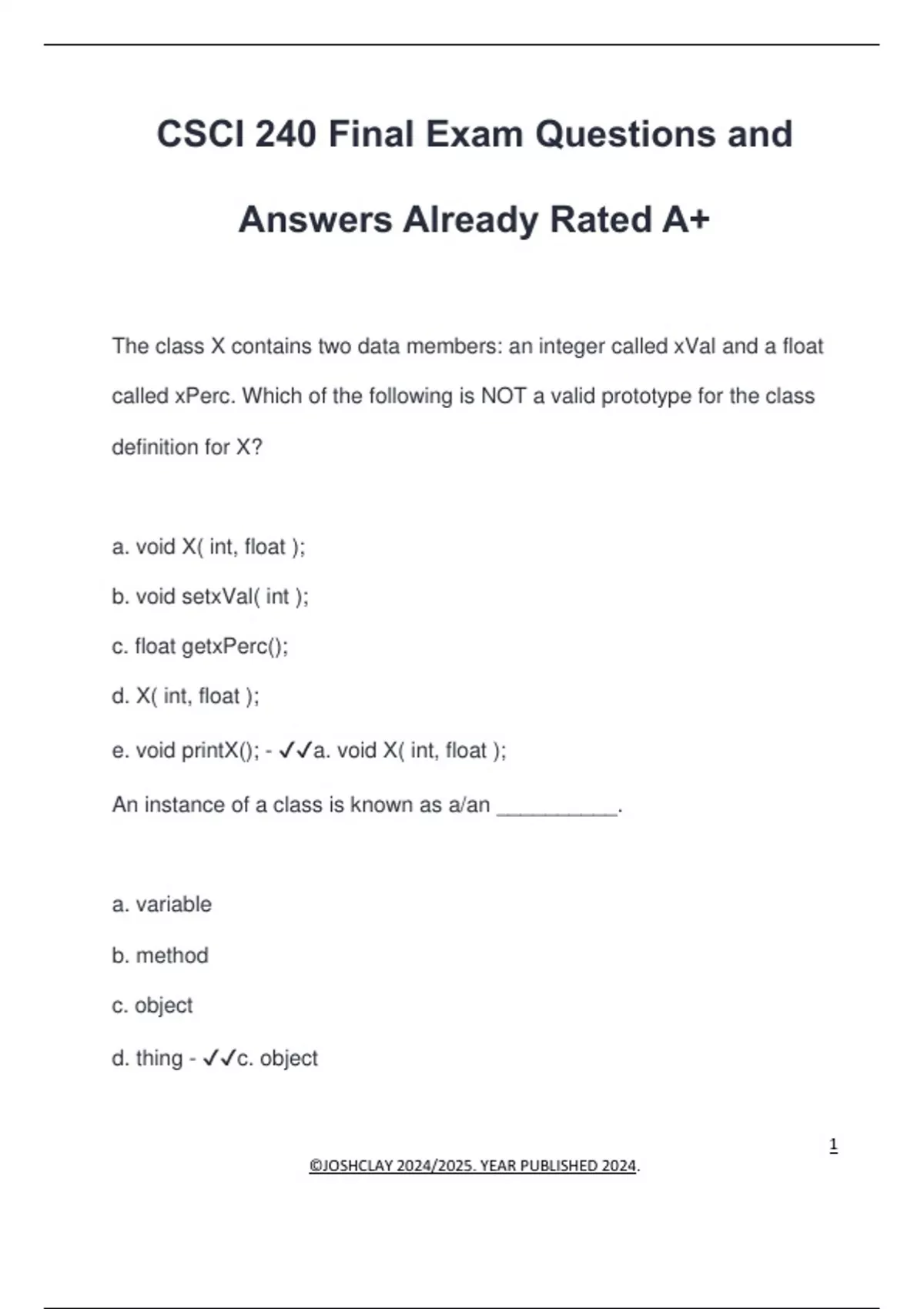 CSCI 240 Final Exam Questions and Answers Already Rated A+

The class X contains two data members: an integer called xVal and a float called xPerc. Which of the following is NOT a valid prototype for the class definition for X?

a. void X( int, float );

b. void setxVal( int );

c. float getxPerc();

d. X( int, float );

e. void printX(); - ✓✓a. void X( int, float );

An instance of a class is known as a/an __________.

a. variable

b. method

c. object

d. thing - ✓✓c. object

1

©JOSHCLAY 2024/2025. YEAR PUBLISHED 2024.